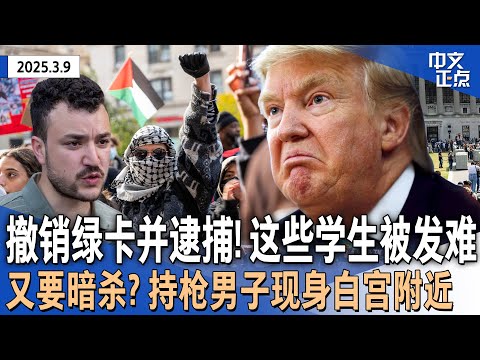 2025.3.9

中文正点

撤销绿卡并逮捕! 这些学生被发难
又要暗杀? 持枪男子现身白宫附近